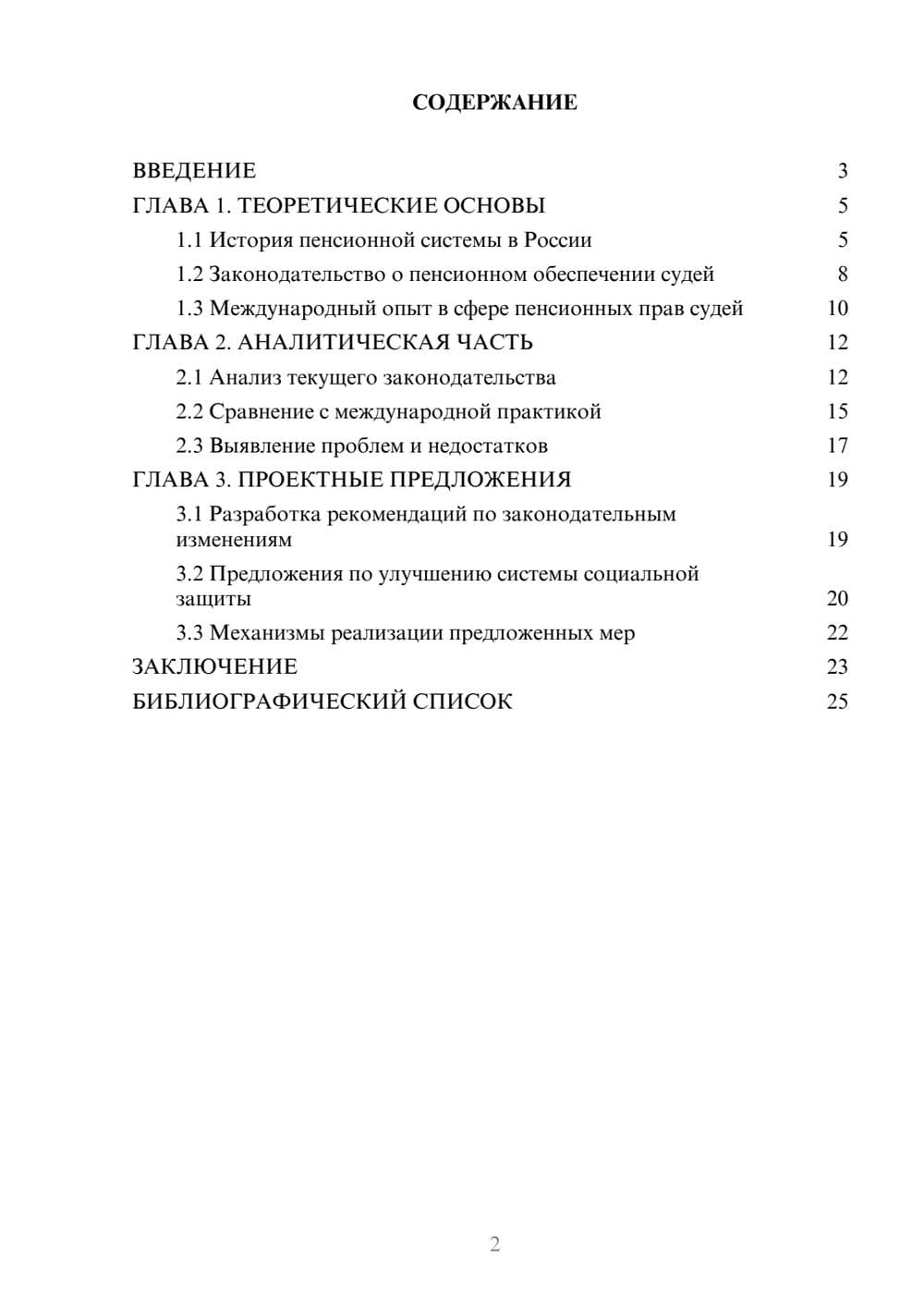 СОДЕРЖАНИЕ

ВВЕДЕНИЕ 3
ГЛАВА 1. ТЕОРЕТИЧЕСКИЕ ОСНОВЫ 5
1.1 История пенсионной системы в России 5
1.2 Законодательство о пенсионном обеспечении судей 8
1.3 Международный опыт в сфере пенсионных прав судей 10
ГЛАВА 2. АНАЛИТИЧЕСКАЯ ЧАСТЬ 12
2.1 Анализ текущего законодательства 12
2.2 Сравнение с международной практикой 15
2.3 Выявление проблем и недостатков 17
ГЛАВА 3. ПРОЕКТНЫЕ ПРЕДЛОЖЕНИЯ 19
3.1 Разработка рекомендаций по законодательным изменениям 19
3.2 Предложения по улучшению системы социальной защиты 20
3.3 Механизмы реализации предложенных мер 22
ЗАКЛЮЧЕНИЕ 23
БИБЛИОГРАФИЧЕСКИЙ СПИСОК 25

2